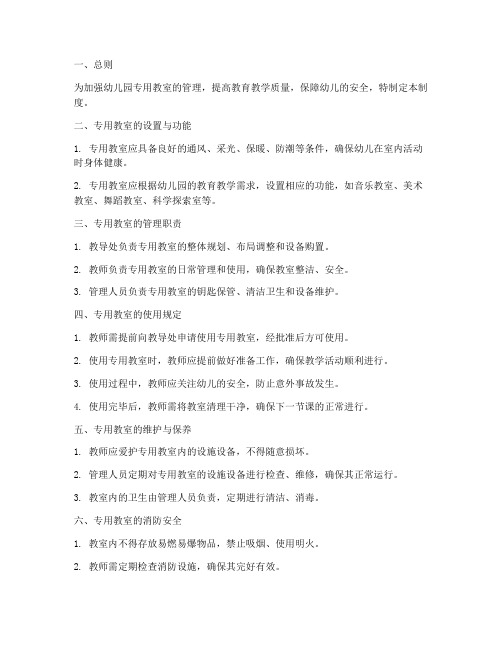 一、总则

为加强幼儿园专用教室的管理，提高教育教学质量，保障幼儿的安全，特制定本制度。

二、专用教室的设置与功能

1. 专用教室应具备良好的通风、采光、保暖、防潮等条件，确保幼儿在室内活动时身体健康。

2. 专用教室应根据幼儿园的教育教学需求，设置相应的功能，如音乐教室、美术教室、舞蹈教室、科学探索室等。

三、专用教室的管理职责

1. 教导处负责专用教室的整体规划、布局调整和设备购置。

2. 教师负责专用教室的日常管理和使用，确保教室整洁、安全。

3. 管理人员负责专用教室的钥匙保管、清洁卫生和设备维护。

四、专用教室的使用规定

1. 教师需提前向教导处申请使用专用教室，经批准后方可使用。

2. 使用专用教室时，教师应提前做好准备工作，确保教学活动顺利进行。

3. 使用过程中，教师应关注幼儿的安全，防止意外事故发生。

4. 使用完毕后，教师需将教室清理干净，确保下一节课的正常进行。

五、专用教室的维护与保养

1. 教师应爱护专用教室内的设施设备，不得随意损坏。

2. 管理人员定期对专用教室的设施设备进行检查、维修，确保其正常运行。

3. 教室内的卫生由管理人员负责，定期进行清洁、消毒。

六、专用教室的消防安全

1. 教室内不得存放易燃易爆物品，禁止吸烟、使用明火。

2. 教师需定期检查消防设施，确保其完好有效。